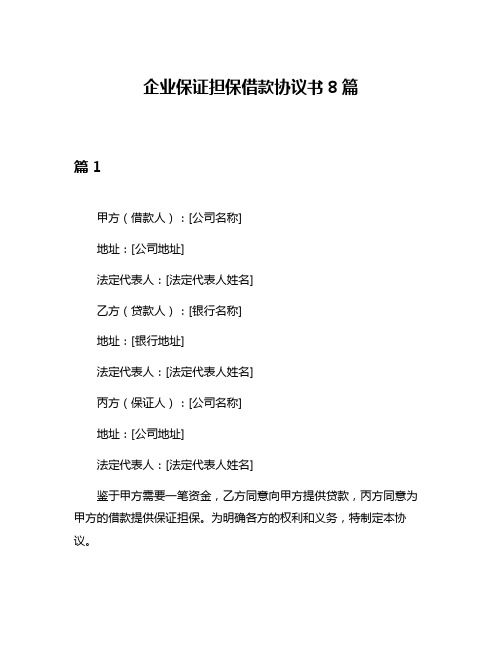 企业保证担保借款协议书 8 篇

篇 1

甲方（借款人）：[公司名称]

地址：[公司地址]

法定代表人：[法定代表人姓名]

乙方（贷款人）：[银行名称]

地址：[银行地址]

法定代表人：[法定代表人姓名]

丙方（保证人）：[公司名称]

地址：[公司地址]

法定代表人：[法定代表人姓名]

鉴于甲方需要一笔资金，乙方同意向甲方提供贷款，丙方同意为甲方的借款提供保证担保。为明确各方的权利和义务，特制定本协议。